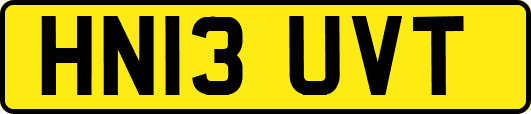 HN13 UVT